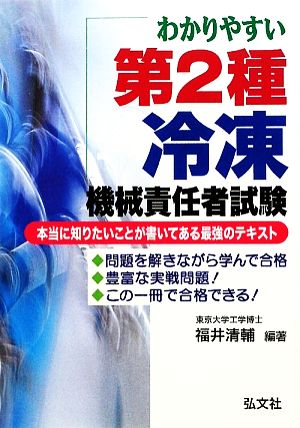 わかりやすい
第2種
冷凍
機械責任者試験

本当に知りたいことが書いてある最強のテキスト

◆問題を解きながら学んで合格
◆豊富な実戦問題!
◆この一冊で合格できる!

東京大学工学博士
福井清輔 編著

弘文社